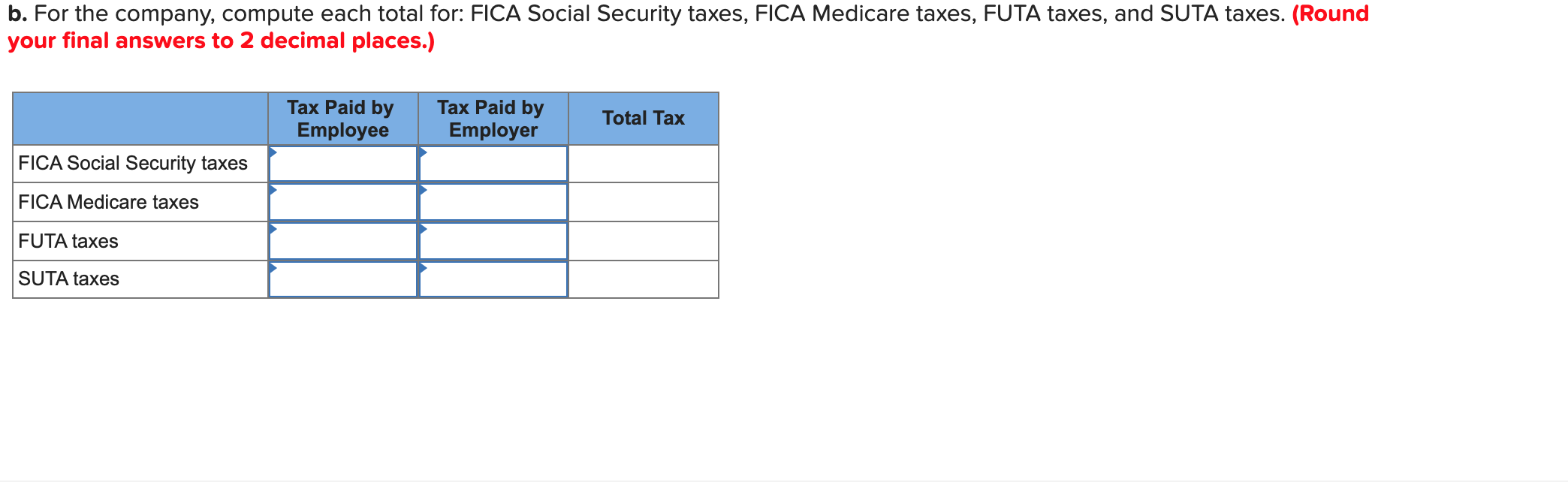 b. For the company, compute each total for: FICA Social Security taxes, FICA Medicare taxes, FUTA taxes, and SUTA taxes. (Round your final answers to 2 decimal places.)

| | Tax Paid by Employee | Tax Paid by Employer | Total Tax |
|---|---|---|---|
| FICA Social Security taxes | | | |
| FICA Medicare taxes | | | |
| FUTA taxes | | | |
| SUTA taxes | | | |